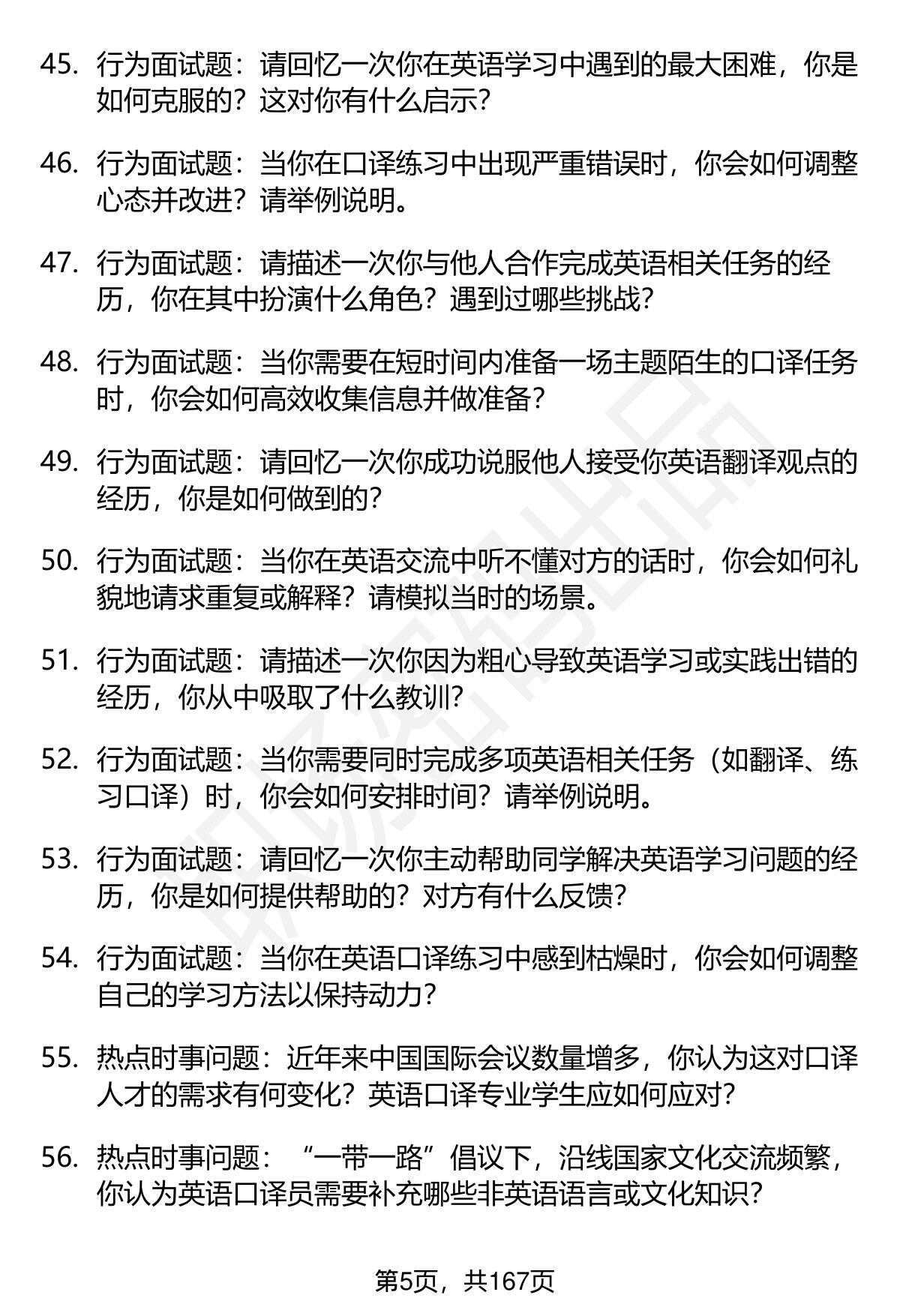 45. 行为面试题：请回忆一次你在英语学习中遇到的最大困难，你是如何克服的？这对你有什么启示？

46. 行为面试题：当你在口译练习中出现严重错误时，你会如何调整心态并改进？请举例说明。

47. 行为面试题：请描述一次你与他人合作完成英语相关任务的经历，你在其中扮演什么角色？遇到过哪些挑战？

48. 行为面试题：当你需要在短时间内准备一场主题陌生的口译任务时，你会如何高效收集信息并做准备？

49. 行为面试题：请回忆一次你成功说服他人接受你英语翻译观点的经历，你是如何做到的？

50. 行为面试题：当你在英语交流中听不懂对方的话时，你会如何礼貌地请求重复或解释？请模拟当时的场景。

51. 行为面试题：请描述一次你因为粗心导致英语学习或实践出错的经历，你从中吸取了什么教训？

52. 行为面试题：当你需要同时完成多项英语相关任务（如翻译、练习口译）时，你会如何安排时间？请举例说明。

53. 行为面试题：请回忆一次你主动帮助同学解决英语学习问题的经历，你是如何提供帮助的？对方有什么反馈？

54. 行为面试题：当你在英语口译练习中感到枯燥时，你会如何调整自己的学习方法以保持动力？

55. 热点时事问题：近年来中国国际会议数量增多，你认为这对口译人才的需求有何变化？英语口译专业学生应如何应对？

56. 热点时事问题：“一带一路”倡议下，沿线国家文化交流频繁，你认为英语口译员需要补充哪些非英语语言或文化知识？

第5页，共167页